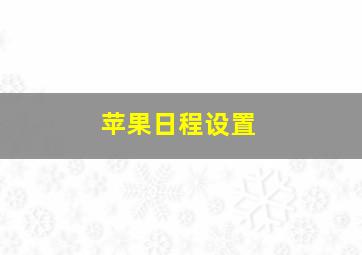 苹果日程设置